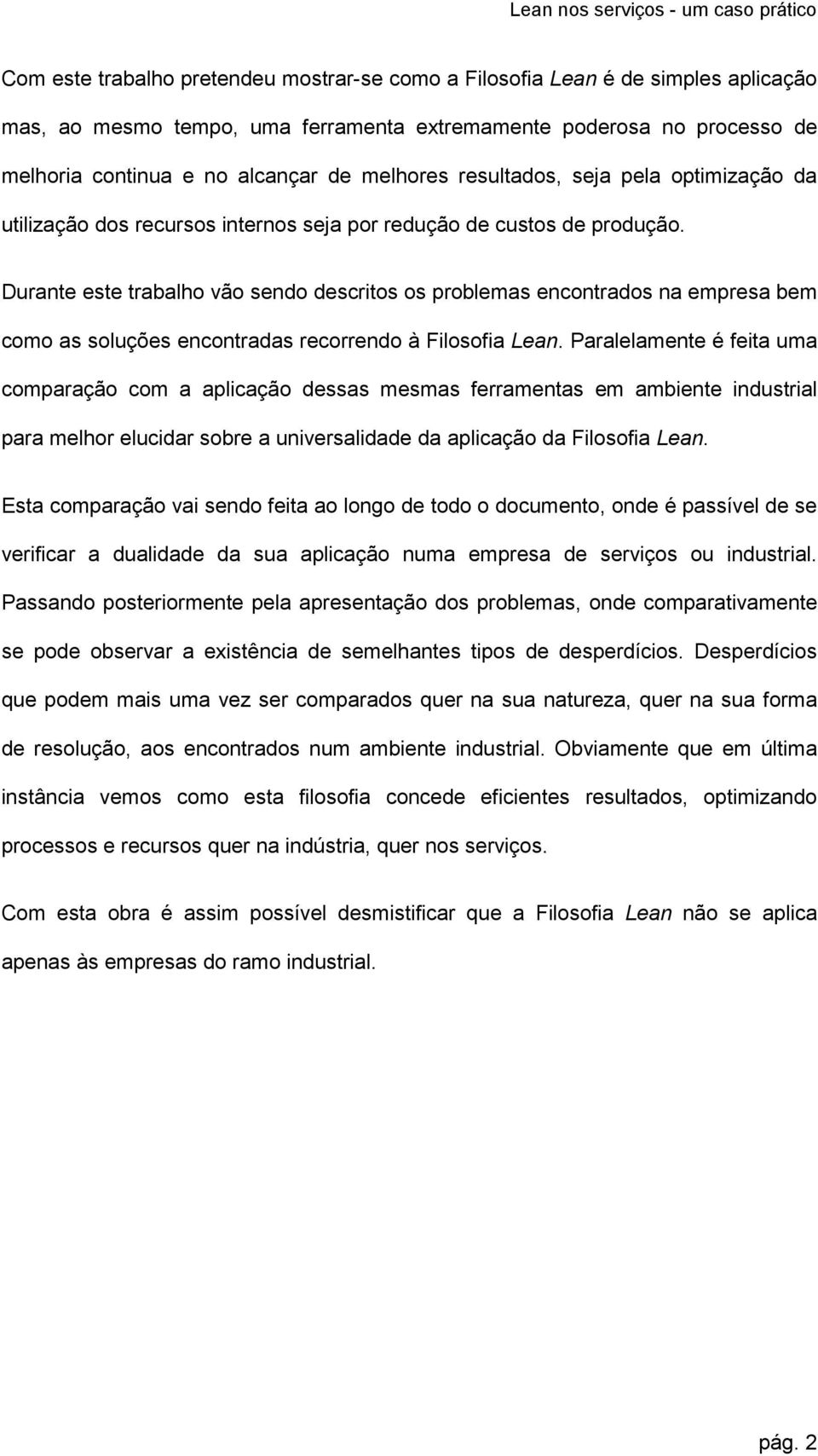 Lean nos serviços - um caso prático

Com este trabalho pretendeu mostrar-se como a Filosofia Lean é de simples aplicação mas, ao mesmo tempo, uma ferramenta extremamente poderosa no processo de melhoria continua e no alcançar de melhores resultados, seja pela optimização da utilização dos recursos internos seja por redução de custos de produção.

Durante este trabalho vão sendo descritos os problemas encontrados na empresa bem como as soluções encontradas recorrendo à Filosofia Lean. Paralelamente é feita uma comparação com a aplicação dessas mesmas ferramentas em ambiente industrial para melhor elucidar sobre a universalidade da aplicação da Filosofia Lean.

Esta comparação vai sendo feita ao longo de todo o documento, onde é passível de se verificar a dualidade da sua aplicação numa empresa de serviços ou industrial. Passando posteriormente pela apresentação dos problemas, onde comparativamente se pode observar a existência de semelhantes tipos de desperdícios. Desperdícios que podem mais uma vez ser comparados quer na sua natureza, quer na sua forma de resolução, aos encontrados num ambiente industrial. Obviamente que em última instância vemos como esta filosofia concede eficientes resultados, optimizando processos e recursos quer na indústria, quer nos serviços.

Com esta obra é assim possível desmistificar que a Filosofia Lean não se aplica apenas às empresas do ramo industrial.

pág. 2